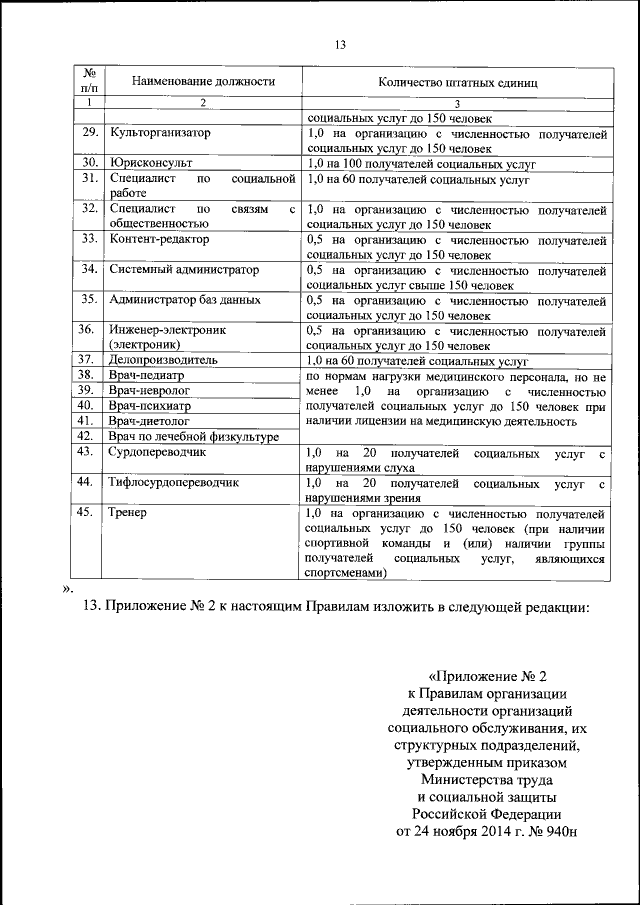 13

| № п/п | Наименование должности | Количество штатных единиц |
|---|---|---|
| 1 | 2 | 3 |
| | | социальных услуг до 150 человек |
| 29. | Культорганизатор | 1,0 на организацию с численностью получателей социальных услуг до 150 человек |
| 30. | Юрисконсульт | 1,0 на 100 получателей социальных услуг |
| 31. | Специалист по социальной работе | 1,0 на 60 получателей социальных услуг |
| 32. | Специалист по связям с общественностью | 1,0 на организацию с численностью получателей социальных услуг до 150 человек |
| 33. | Контент-редактор | 0,5 на организацию с численностью получателей социальных услуг до 150 человек |
| 34. | Системный администратор | 0,5 на организацию с численностью получателей социальных услуг свыше 150 человек |
| 35. | Администратор баз данных | 0,5 на организацию с численностью получателей социальных услуг до 150 человек |
| 36. | Инженер-электроник (электроник) | 0,5 на организацию с численностью получателей социальных услуг до 150 человек |
| 37. | Делопроизводитель | 1,0 на 60 получателей социальных услуг |
| 38. | Врач-педиатр | по нормам нагрузки медицинского персонала, но не менее 1,0 на организацию с численностью получателей социальных услуг до 150 человек при наличии лицензии на медицинскую деятельность |
| 39. | Врач-невролог | |
| 40. | Врач-психиатр | |
| 41. | Врач-диетолог | |
| 42. | Врач по лечебной физкультуре | |
| 43. | Сурдопереводчик | 1,0 на 20 получателей социальных услуг с нарушениями слуха |
| 44. | Тифлосурдопереводчик | 1,0 на 20 получателей социальных услуг с нарушениями зрения |
| 45. | Тренер | 1,0 на организацию с численностью получателей социальных услуг до 150 человек (при наличии спортивной команды и (или) наличии группы получателей социальных услуг, являющихся спортсменами) |

».

13. Приложение № 2 к настоящим Правилам изложить в следующей редакции:

«Приложение № 2
к Правилам организации
деятельности организаций
социального обслуживания, их
структурных подразделений,
утвержденным приказом
Министерства труда
и социальной защиты
Российской Федерации
от 24 ноября 2014 г. № 940н